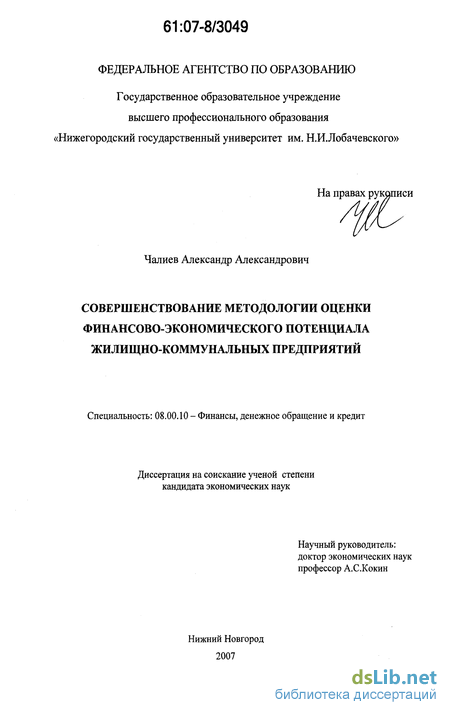 61:07-8/3049

ФЕДЕРАЛЬНОЕ АГЕНТСТВО ПО ОБРАЗОВАНИЮ

Государственное образовательное учреждение высшего профессионального образования «Нижегородский государственный университет им. Н.И.Лобачевского»

На правах рукописи

Чалиев Александр Александрович

СОВЕРШЕНСТВОВАНИЕ МЕТОДОЛОГИИ ОЦЕНКИ ФИНАНСОВО-ЭКОНОМИЧЕСКОГО ПОТЕНЦИАЛА ЖИЛИЩНО-КОММУНАЛЬНЫХ ПРЕДПРИЯТИЙ

Специальность: 08.00.10 – Финансы, денежное обращение и кредит

Диссертация на соискание ученой степени кандидата экономических наук

Научный руководитель: доктор экономических наук профессор А.С.Кокин

Нижний Новгород
2007

dsLib.net
библиотека диссертаций